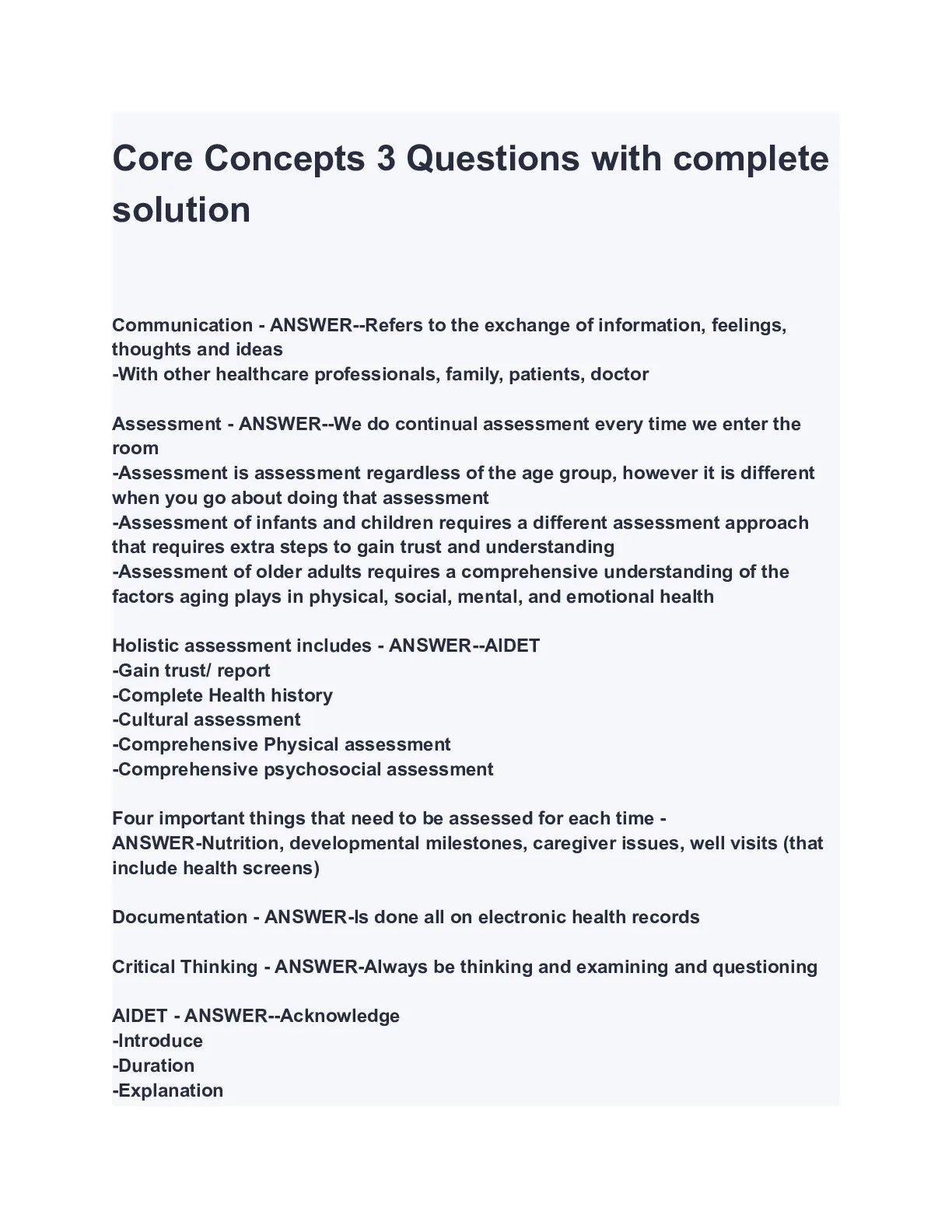 Core Concepts 3 Questions with complete solution

Communication - ANSWER--Refers to the exchange of information, feelings, thoughts and ideas
-With other healthcare professionals, family, patients, doctor

Assessment - ANSWER--We do continual assessment every time we enter the room
-Assessment is assessment regardless of the age group, however it is different when you go about doing that assessment
-Assessment of infants and children requires a different assessment approach that requires extra steps to gain trust and understanding
-Assessment of older adults requires a comprehensive understanding of the factors aging plays in physical, social, mental, and emotional health

Holistic assessment includes - ANSWER--AIDET
-Gain trust/ report
-Complete Health history
-Cultural assessment
-Comprehensive Physical assessment
-Comprehensive psychosocial assessment

Four important things that need to be assessed for each time - ANSWER-Nutrition, developmental milestones, caregiver issues, well visits (that include health screens)

Documentation - ANSWER-Is done all on electronic health records

Critical Thinking - ANSWER-Always be thinking and examining and questioning

AIDET - ANSWER--Acknowledge
-Introduce
-Duration
-Explanation